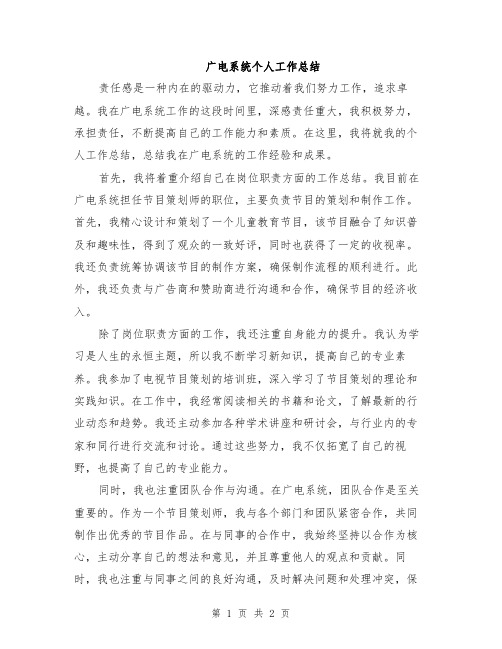 广电系统个人工作总结

责任感是一种内在的驱动力，它推动着我们努力工作，追求卓越。我在广电系统工作的这段时间里，深感责任重大，我积极努力，承担责任，不断提高自己的工作能力和素质。在这里，我将就我的个人工作总结，总结我在广电系统的工作经验和成果。

首先，我将着重介绍自己在岗位职责方面的工作总结。我目前在广电系统担任节目策划师的职位，主要负责节目的策划和制作工作。首先，我精心设计和策划了一个儿童教育节目，该节目融合了知识普及和趣味性，得到了观众的一致好评，同时也获得了一定的收视率。我还负责统筹协调该节目的制作方案，确保制作流程的顺利进行。此外，我还负责与广告商和赞助商进行沟通和合作，确保节目的经济收入。

除了岗位职责方面的工作，我还注重自身能力的提升。我认为学习是人生的永恒主题，所以我不断学习新知识，提高自己的专业素养。我参加了电视节目策划的培训班，深入学习了节目策划的理论和实践知识。在工作中，我经常阅读相关的书籍和论文，了解最新的行业动态和趋势。我还主动参加各种学术讲座和研讨会，与行业内的专家和同行进行交流和讨论。通过这些努力，我不仅拓宽了自己的视野，也提高了自己的专业能力。

同时，我也注重团队合作与沟通。在广电系统，团队合作是至关重要的。作为一个节目策划师，我与各个部门和团队紧密合作，共同制作出优秀的节目作品。在与同事的合作中，我始终坚持以合作为核心，主动分享自己的想法和意见，并且尊重他人的观点和贡献。同时，我也注重与同事之间的良好沟通，及时解决问题和处理冲突，保

第 1 页 共 2 页